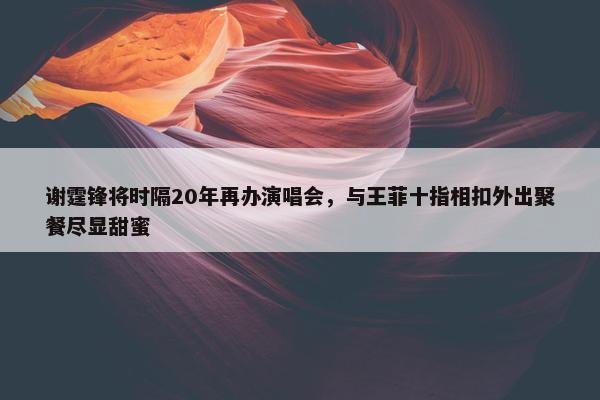 谢霆锋将时隔20年再办演唱会，与王菲十指相扣外出聚餐尽显甜蜜